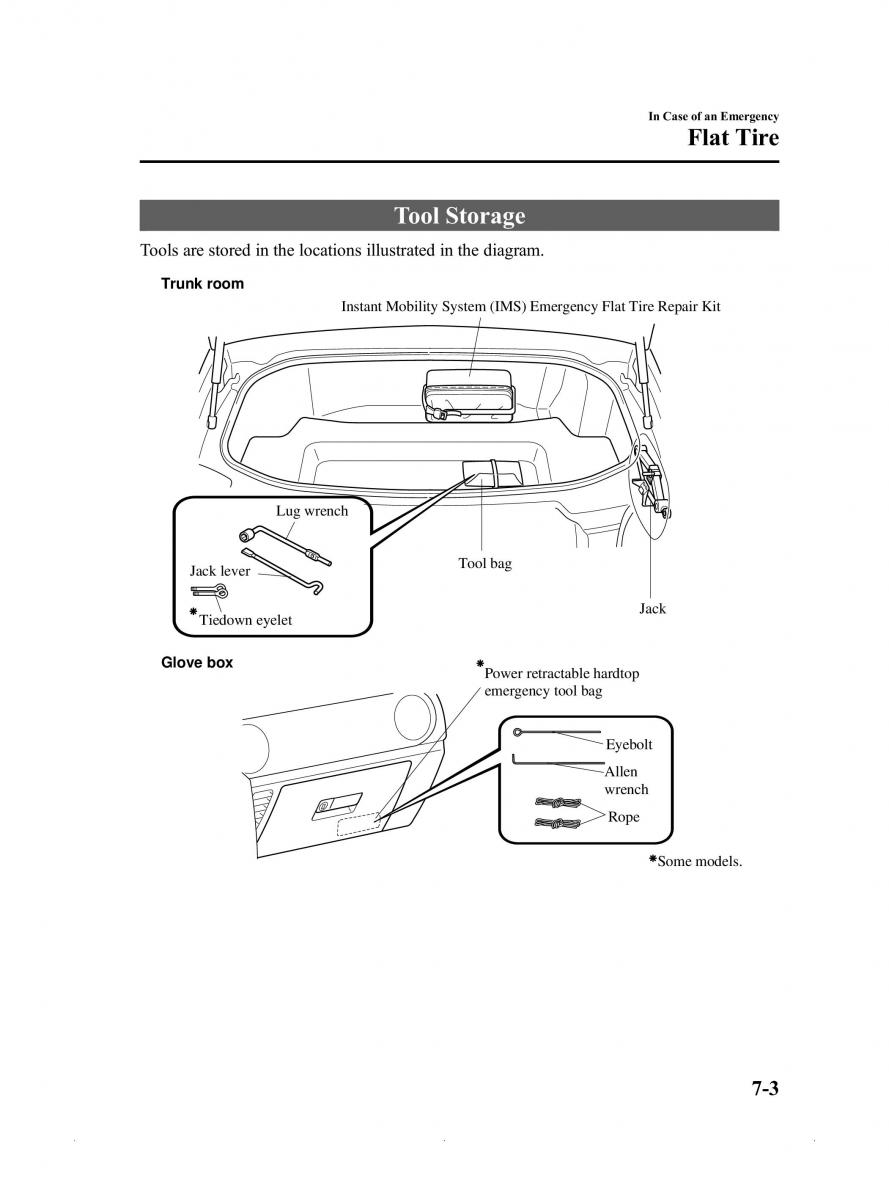 In Case of an Emergency
Flat Tire

Tool Storage

Tools are stored in the locations illustrated in the diagram.

Trunk room

Instant Mobility System (IMS) Emergency Flat Tire Repair Kit

Lug wrench

Jack lever

*Tiedown eyelet

Tool bag

Jack

Glove box

*Power retractable hardtop emergency tool bag

Eyebolt

Allen wrench

Rope

*Some models.

7-3